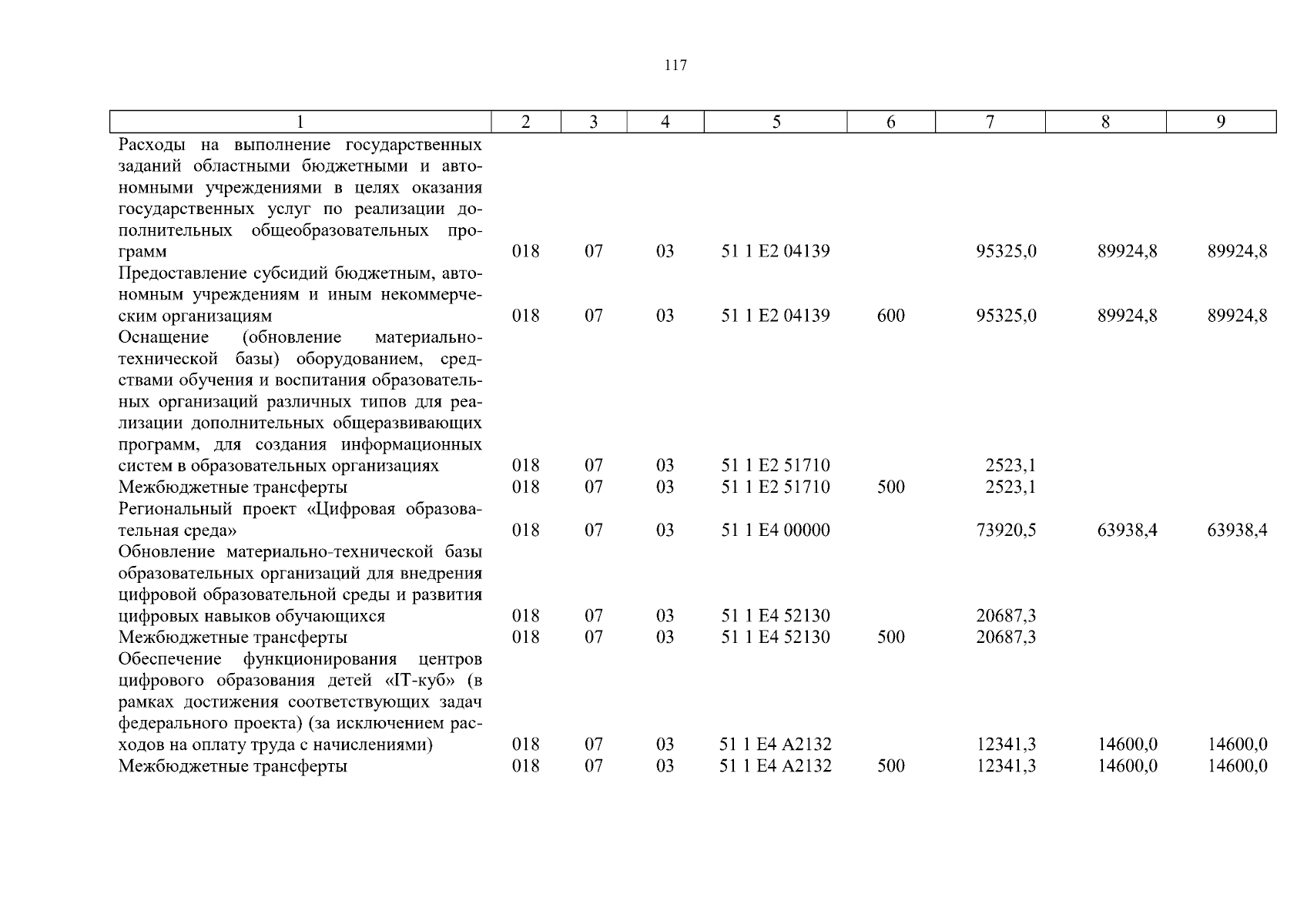 117

| 1 | 2 | 3 | 4 | 5 | 6 | 7 | 8 | 9 |
|---|---|---|---|---|---|---|---|---|
| Расходы на выполнение государственных заданий областными бюджетными и автономными учреждениями в целях оказания государственных услуг по реализации дополнительных общеобразовательных программ | 018 | 07 | 03 | 51 1 E2 04139 |  | 95325,0 | 89924,8 | 89924,8 |
| Предоставление субсидий бюджетным, автономным учреждениям и иным некоммерческим организациям | 018 | 07 | 03 | 51 1 E2 04139 | 600 | 95325,0 | 89924,8 | 89924,8 |
| Оснащение (обновление материально-технической базы) оборудованием, средствами обучения и воспитания образовательных организаций различных типов для реализации дополнительных общеразвивающих программ, для создания информационных систем в образовательных организациях | 018 | 07 | 03 | 51 1 E2 51710 |  | 2523,1 |  |  |
| Межбюджетные трансферты | 018 | 07 | 03 | 51 1 E2 51710 | 500 | 2523,1 |  |  |
| Региональный проект «Цифровая образовательная среда» | 018 | 07 | 03 | 51 1 E4 00000 |  | 73920,5 | 63938,4 | 63938,4 |
| Обновление материально-технической базы образовательных организаций для внедрения цифровой образовательной среды и развития цифровых навыков обучающихся | 018 | 07 | 03 | 51 1 E4 52130 |  | 20687,3 |  |  |
| Межбюджетные трансферты | 018 | 07 | 03 | 51 1 E4 52130 | 500 | 20687,3 |  |  |
| Обеспечение функционирования центров цифрового образования детей «IT-куб» (в рамках достижения соответствующих задач федерального проекта) (за исключением расходов на оплату труда с начислениями) | 018 | 07 | 03 | 51 1 E4 A2132 |  | 12341,3 | 14600,0 | 14600,0 |
| Межбюджетные трансферты | 018 | 07 | 03 | 51 1 E4 A2132 | 500 | 12341,3 | 14600,0 | 14600,0 |